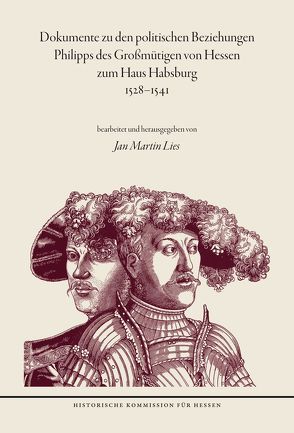 Dokumente zu den politischen Beziehungen Philipps des Großmütigen von Hessen zum Haus Habsburg
1528–1541

bearbeitet und herausgegeben von
Jan Martin Lies

HISTORISCHE KOMMISSION FÜR HESSEN